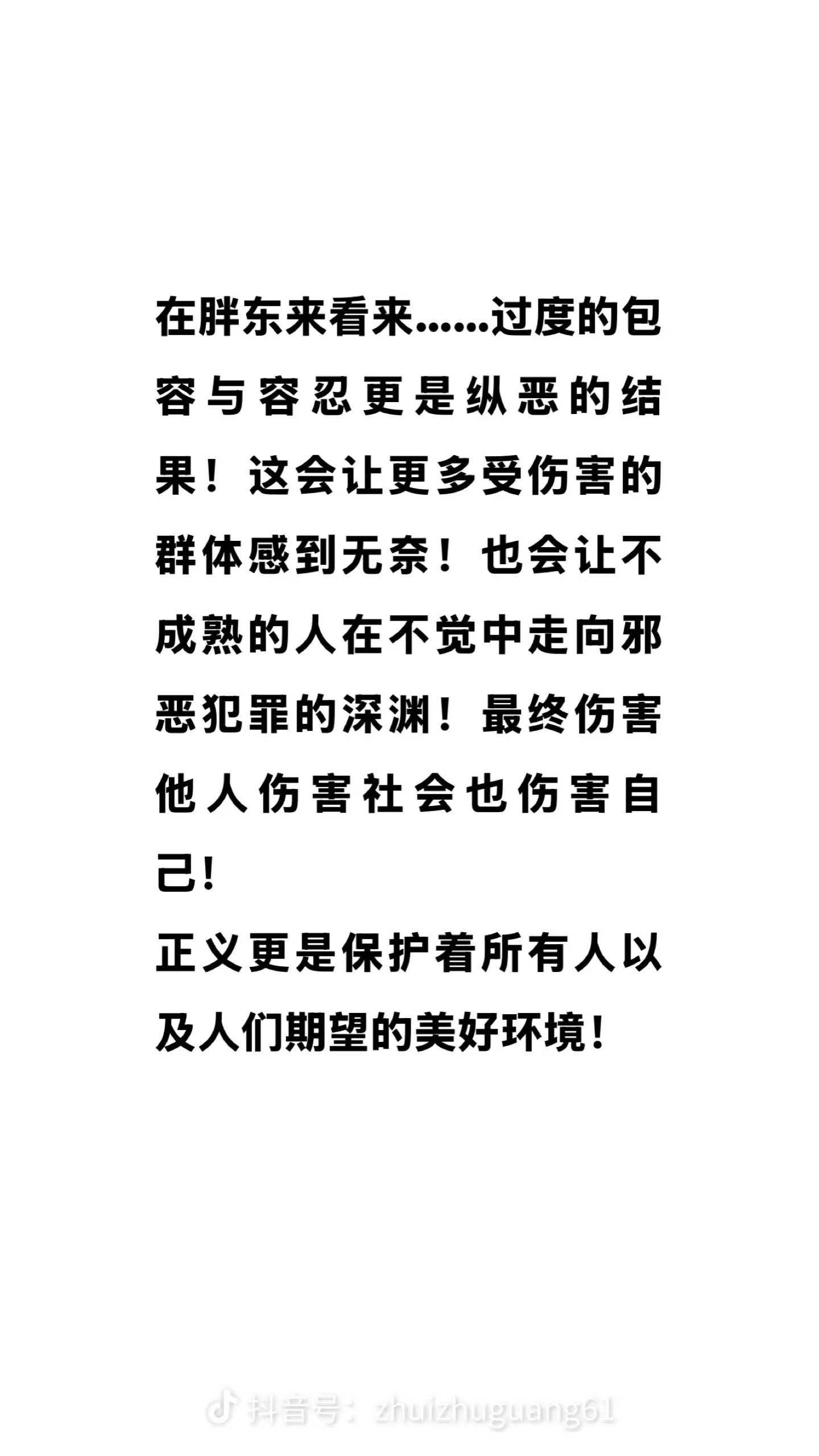 在胖东来看来……过度的包容与容忍更是纵恶的结果！这会让更多受伤害的群体感到无奈！也会让不成熟的人在不觉中走向邪恶犯罪的深渊！最终伤害他人伤害社会也伤害自己!

正义更是保护着所有人以及人们期望的美好环境!

抖音号：zhuizhuguang61